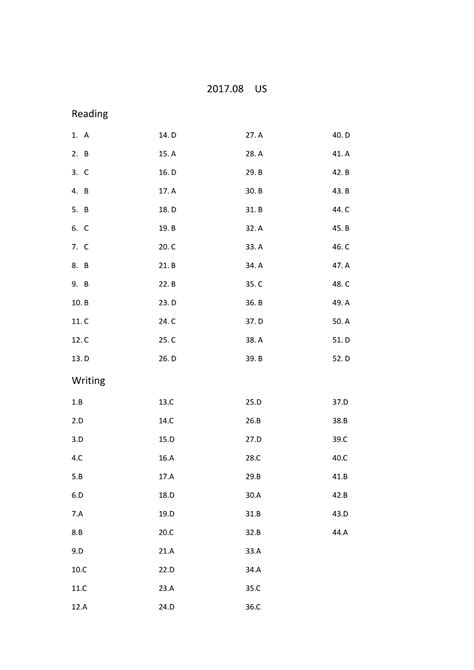 2017.08 US

Reading

1. A
2. B
3. C
4. B
5. B
6. C
7. C
8. B
9. B
10. B
11. C
12. C
13. D

14. D
15. A
16. D
17. A
18. D
19. B
20. C
21. B
22. B
23. D
24. C
25. C
26. D

27. A
28. A
29. B
30. B
31. B
32. A
33. A
34. A
35. C
36. B
37. D
38. A
39. B

40. D
41. A
42. B
43. B
44. C
45. B
46. C
47. A
48. C
49. A
50. A
51. D
52. D

Writing

1.B
2.D
3.D
4.C
5.B
6.D
7.A
8.B
9.D
10.C
11.C
12.A

13.C
14.C
15.D
16.A
17.A
18.D
19.D
20.C
21.A
22.D
23.A
24.D

25.D
26.B
27.D
28.C
29.B
30.A
31.B
32.B
33.A
34.A
35.C
36.C

37.D
38.B
39.C
40.C
41.B
42.B
43.D
44.A